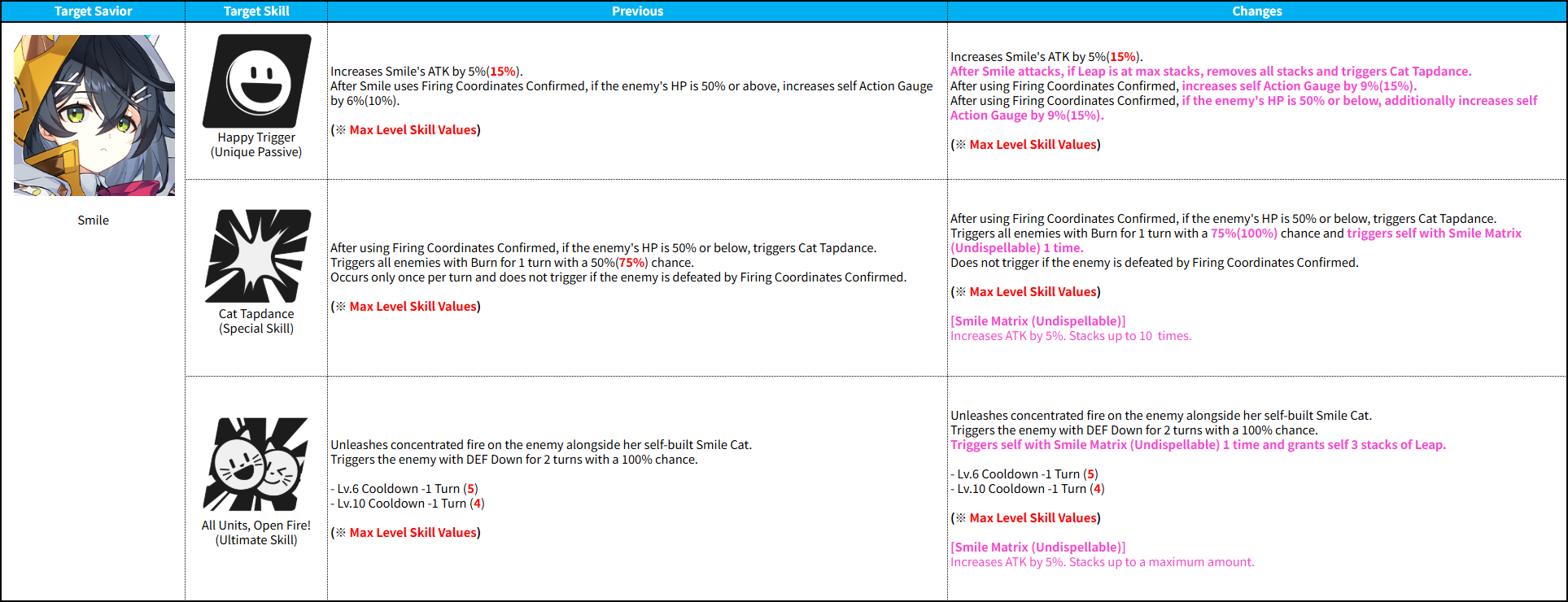 | Target Savior | Target Skill | Previous | Changes |
|---|---|---|---|
| Smile | Happy Trigger (Unique Passive) | Increases Smile's ATK by 5%(15%). After Smile uses Firing Coordinates Confirmed, if the enemy's HP is 50% or above, increases self Action Gauge by 6%(10%). (※ Max Level Skill Values) | Increases Smile's ATK by 5%(15%). After Smile attacks, if Leap is at max stacks, removes all stacks and triggers Cat Tapdance. After using Firing Coordinates Confirmed, increases self Action Gauge by 9%(15%). After using Firing Coordinates Confirmed, if the enemy's HP is 50% or below, additionally increases self Action Gauge by 9%(15%). (※ Max Level Skill Values) |
| | Cat Tapdance (Special Skill) | After using Firing Coordinates Confirmed, if the enemy's HP is 50% or below, triggers Cat Tapdance. Triggers all enemies with Burn for 1 turn with a 50%(75%) chance. Occurs only once per turn and does not trigger if the enemy is defeated by Firing Coordinates Confirmed. (※ Max Level Skill Values) | After using Firing Coordinates Confirmed, if the enemy's HP is 50% or below, triggers Cat Tapdance. Triggers all enemies with Burn for 1 turn with a 75%(100%) chance and triggers self with Smile Matrix (Undispellable) 1 time. Does not trigger if the enemy is defeated by Firing Coordinates Confirmed. (※ Max Level Skill Values) [Smile Matrix (Undispellable)] Increases ATK by 5%. Stacks up to 10 times. |
| | All Units, Open Fire! (Ultimate Skill) | Unleashes concentrated fire on the enemy alongside her self-built Smile Cat. Triggers the enemy with DEF Down for 2 turns with a 100% chance. - Lv.6 Cooldown -1 Turn (5) - Lv.10 Cooldown -1 Turn (4) (※ Max Level Skill Values) | Unleashes concentrated fire on the enemy alongside her self-built Smile Cat. Triggers the enemy with DEF Down for 2 turns with a 100% chance. Triggers self with Smile Matrix (Undispellable) 1 time and grants self 3 stacks of Leap. - Lv.6 Cooldown -1 Turn (5) - Lv.10 Cooldown -1 Turn (4) (※ Max Level Skill Values) [Smile Matrix (Undispellable)] Increases ATK by 5%. Stacks up to a maximum amount. |